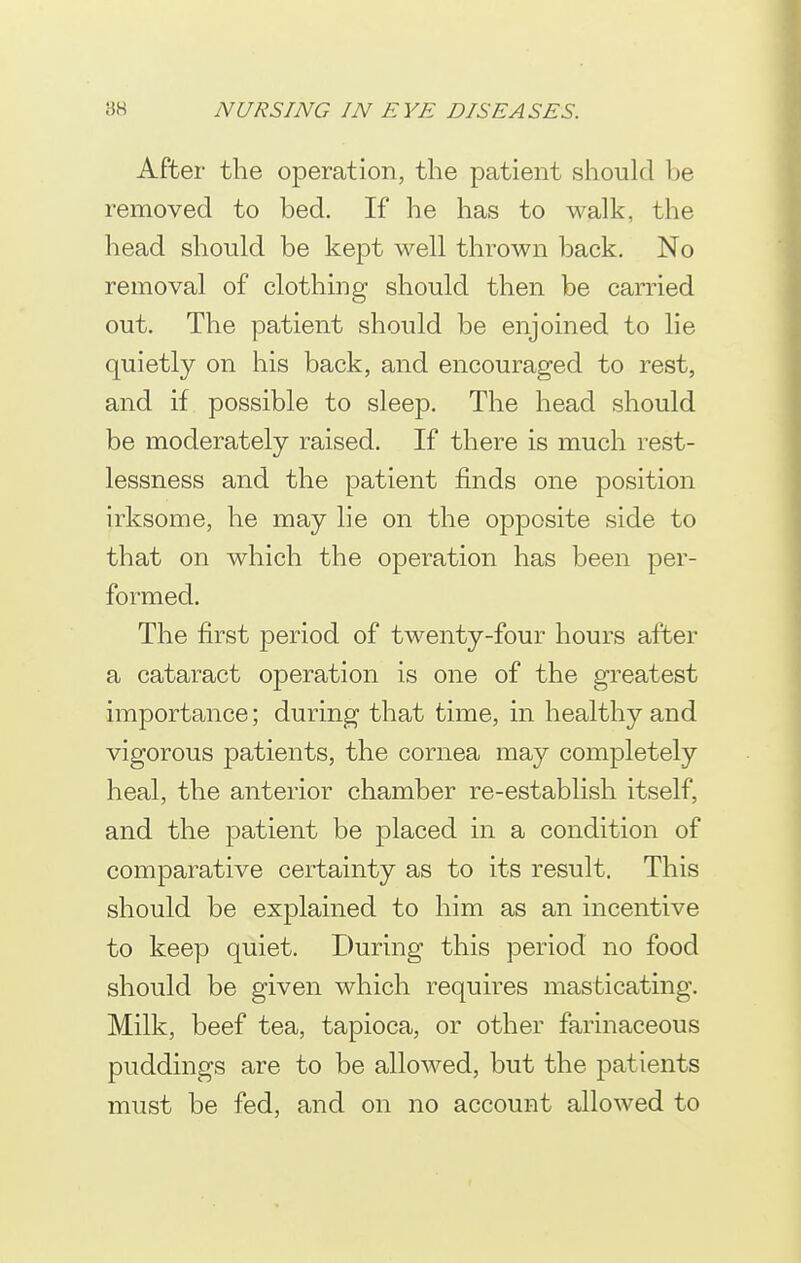 38 NURSING IN EYE DISEASES.

After the operation, the patient should be removed to bed. If he has to walk, the head should be kept well thrown back. No removal of clothing should then be carried out. The patient should be enjoined to lie quietly on his back, and encouraged to rest, and if possible to sleep. The head should be moderately raised. If there is much restlessness and the patient finds one position irksome, he may lie on the opposite side to that on which the operation has been performed.

The first period of twenty-four hours after a cataract operation is one of the greatest importance; during that time, in healthy and vigorous patients, the cornea may completely heal, the anterior chamber re-establish itself, and the patient be placed in a condition of comparative certainty as to its result. This should be explained to him as an incentive to keep quiet. During this period no food should be given which requires masticating. Milk, beef tea, tapioca, or other farinaceous puddings are to be allowed, but the patients must be fed, and on no account allowed to